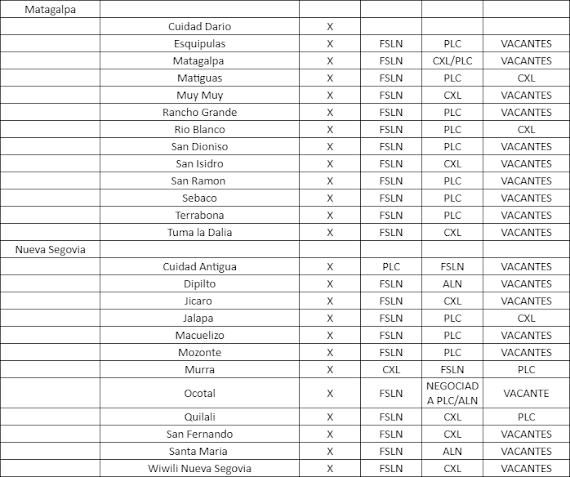 | Matagalpa | | | | | |
|---|---|---|---|---|---|
| | Cuidad Dario | X | | | |
| | Esquipulas | X | FSLN | PLC | VACANTES |
| | Matagalpa | X | FSLN | CXL/PLC | VACANTES |
| | Matiguas | X | FSLN | PLC | CXL |
| | Muy Muy | X | FSLN | CXL | VACANTES |
| | Rancho Grande | X | FSLN | PLC | VACANTES |
| | Rio Blanco | X | FSLN | PLC | CXL |
| | San Dioniso | X | FSLN | PLC | VACANTES |
| | San Isidro | X | FSLN | CXL | VACANTES |
| | San Ramon | X | FSLN | PLC | VACANTES |
| | Sebaco | X | FSLN | PLC | VACANTES |
| | Terrabona | X | FSLN | PLC | VACANTES |
| | Tuma la Dalia | X | FSLN | CXL | VACANTES |
| Nueva Segovia | | | | | |
| | Cuidad Antigua | X | PLC | FSLN | VACANTES |
| | Dipilto | X | FSLN | ALN | VACANTES |
| | Jicaro | X | FSLN | CXL | VACANTES |
| | Jalapa | X | FSLN | PLC | CXL |
| | Macuelizo | X | FSLN | PLC | VACANTES |
| | Mozonte | X | FSLN | PLC | VACANTES |
| | Murra | X | CXL | FSLN | PLC |
| | Ocotal | X | FSLN | NEGOCIADA PLC/ALN | VACANTE |
| | Quilali | X | FSLN | CXL | PLC |
| | San Fernando | X | FSLN | CXL | VACANTES |
| | Santa Maria | X | FSLN | ALN | VACANTES |
| | Wiwili Nueva Segovia | X | FSLN | CXL | VACANTES |